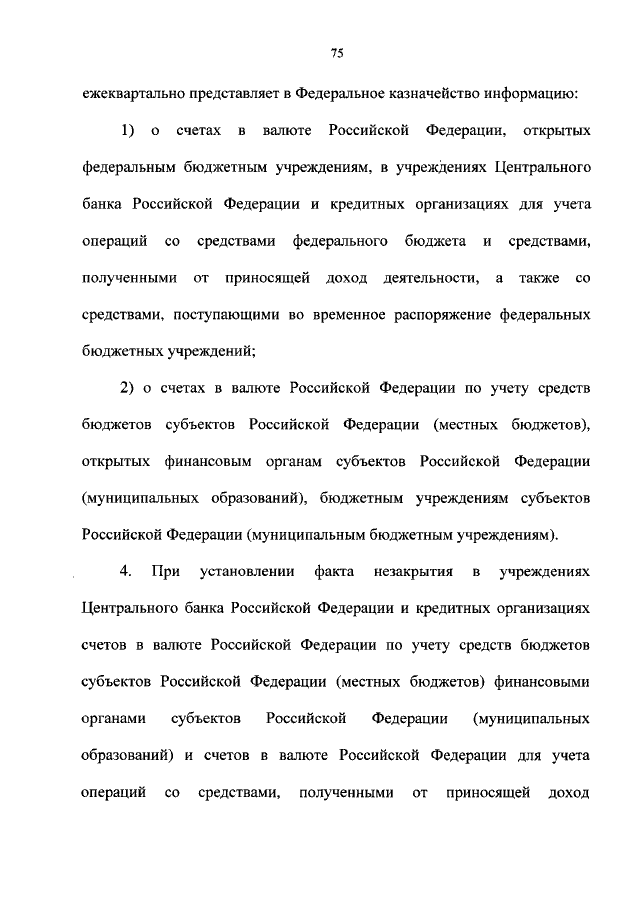 75

ежеквартально представляет в Федеральное казначейство информацию:

1) о счетах в валюте Российской Федерации, открытых федеральным бюджетным учреждениям, в учреждениях Центрального банка Российской Федерации и кредитных организациях для учета операций со средствами федерального бюджета и средствами, полученными от приносящей доход деятельности, а также со средствами, поступающими во временное распоряжение федеральных бюджетных учреждений;

2) о счетах в валюте Российской Федерации по учету средств бюджетов субъектов Российской Федерации (местных бюджетов), открытых финансовым органам субъектов Российской Федерации (муниципальных образований), бюджетным учреждениям субъектов Российской Федерации (муниципальным бюджетным учреждениям).

4. При установлении факта незакрытия в учреждениях Центрального банка Российской Федерации и кредитных организациях счетов в валюте Российской Федерации по учету средств бюджетов субъектов Российской Федерации (местных бюджетов) финансовыми органами субъектов Российской Федерации (муниципальных образований) и счетов в валюте Российской Федерации для учета операций со средствами, полученными от приносящей доход